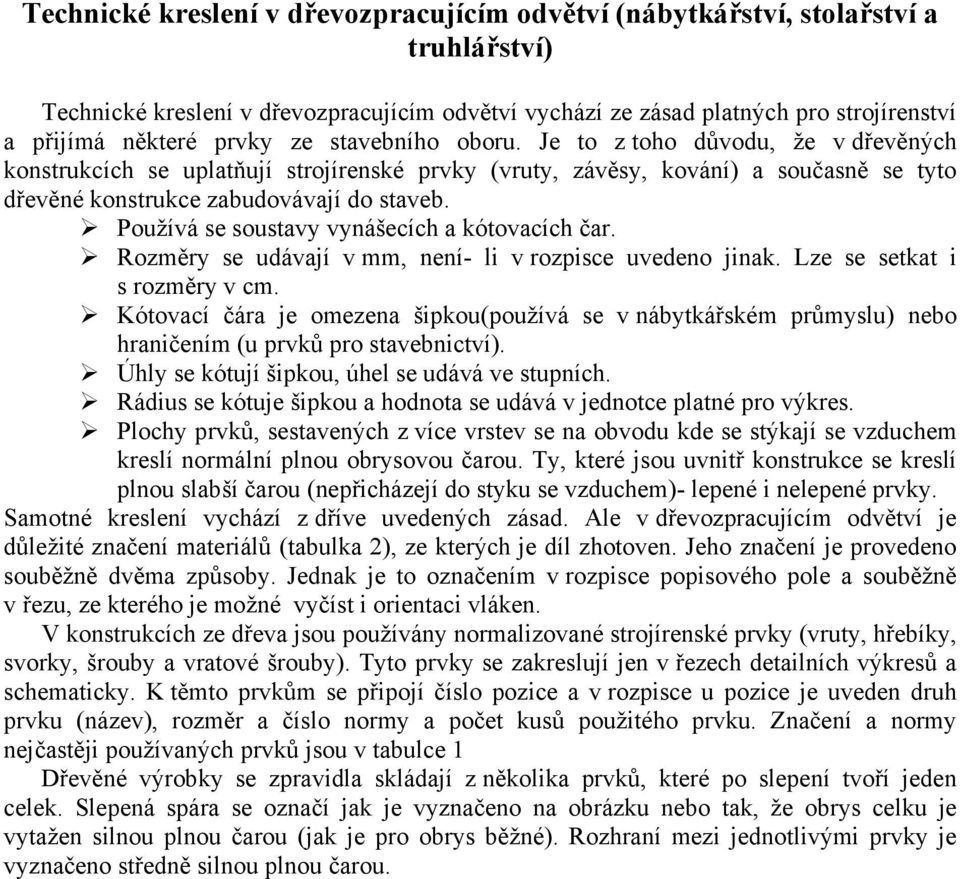 Technické kreslení v dřevozpracujícím odvětví (nábytkářství, stolařství a truhlářství)

Technické kreslení v dřevozpracujícím odvětví vychází ze zásad platných pro strojírenství a přijímá některé prvky ze stavebního oboru. Je to z toho důvodu, že v dřevěných konstrukcích se uplatňují strojírenské prvky (vruty, závěsy, kování) a současně se tyto dřevěné konstrukce zabudovávají do staveb.

➢ Používá se soustavy vynášecích a kótovacích čar.
➢ Rozměry se udávají v mm, není- li v rozpisce uvedeno jinak. Lze se setkat i s rozměry v cm.
➢ Kótovací čára je omezena šipkou(používá se v nábytkářském průmyslu) nebo hraničením (u prvků pro stavebnictví).
➢ Úhly se kótují šipkou, úhel se udává ve stupních.
➢ Rádius se kótuje šipkou a hodnota se udává v jednotce platné pro výkres.
➢ Plochy prvků, sestavených z více vrstev se na obvodu kde se stýkají se vzduchem kreslí normální plnou obrysovou čarou. Ty, které jsou uvnitř konstrukce se kreslí plnou slabší čarou (nepřicházejí do styku se vzduchem)- lepené i nelepené prvky.

Samotné kreslení vychází z dříve uvedených zásad. Ale v dřevozpracujícím odvětví je důležité značení materiálů (tabulka 2), ze kterých je díl zhotoven. Jeho značení je provedeno souběžně dvěma způsoby. Jednak je to označením v rozpisce popisového pole a souběžně v řezu, ze kterého je možné vyčíst i orientaci vláken.

V konstrukcích ze dřeva jsou používány normalizované strojírenské prvky (vruty, hřebíky, svorky, šrouby a vratové šrouby). Tyto prvky se zakreslují jen v řezech detailních výkresů a schematicky. K těmto prvkům se připojí číslo pozice a v rozpisce u pozice je uveden druh prvku (název), rozměr a číslo normy a počet kusů použitého prvku. Značení a normy nejčastěji používaných prvků jsou v tabulce 1

Dřevěné výrobky se zpravidla skládají z několika prvků, které po slepení tvoří jeden celek. Slepená spára se označí jak je vyznačeno na obrázku nebo tak, že obrys celku je vytažen silnou plnou čarou (jak je pro obrys běžné). Rozhraní mezi jednotlivými prvky je vyznačeno středně silnou plnou čarou.